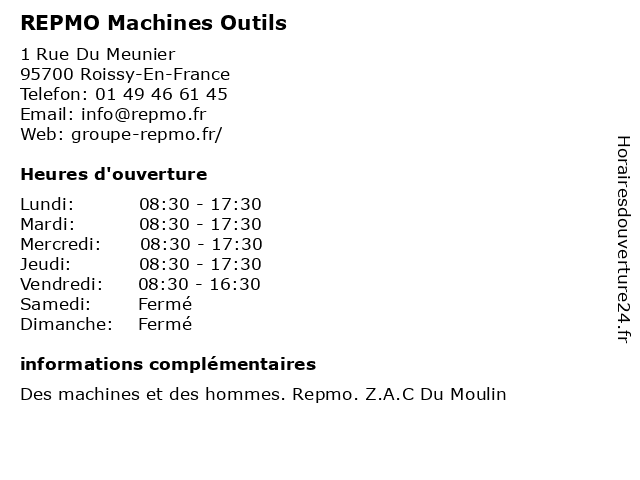 REPMO Machines Outils

1 Rue Du Meunier
95700 Roissy-En-France
Telefon: 01 49 46 61 45
Email: info@repmo.fr
Web: groupe-repmo.fr/

Heures d'ouverture

Lundi: 08:30 - 17:30
Mardi: 08:30 - 17:30
Mercredi: 08:30 - 17:30
Jeudi: 08:30 - 17:30
Vendredi: 08:30 - 16:30
Samedi: Fermé
Dimanche: Fermé

informations complémentaires

Des machines et des hommes. Repmo. Z.A.C Du Moulin

Horairesdouverture24.fr